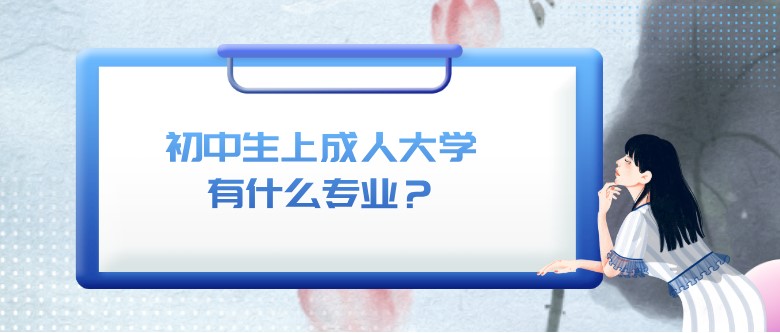 初中生上成人大学
有什么专业？